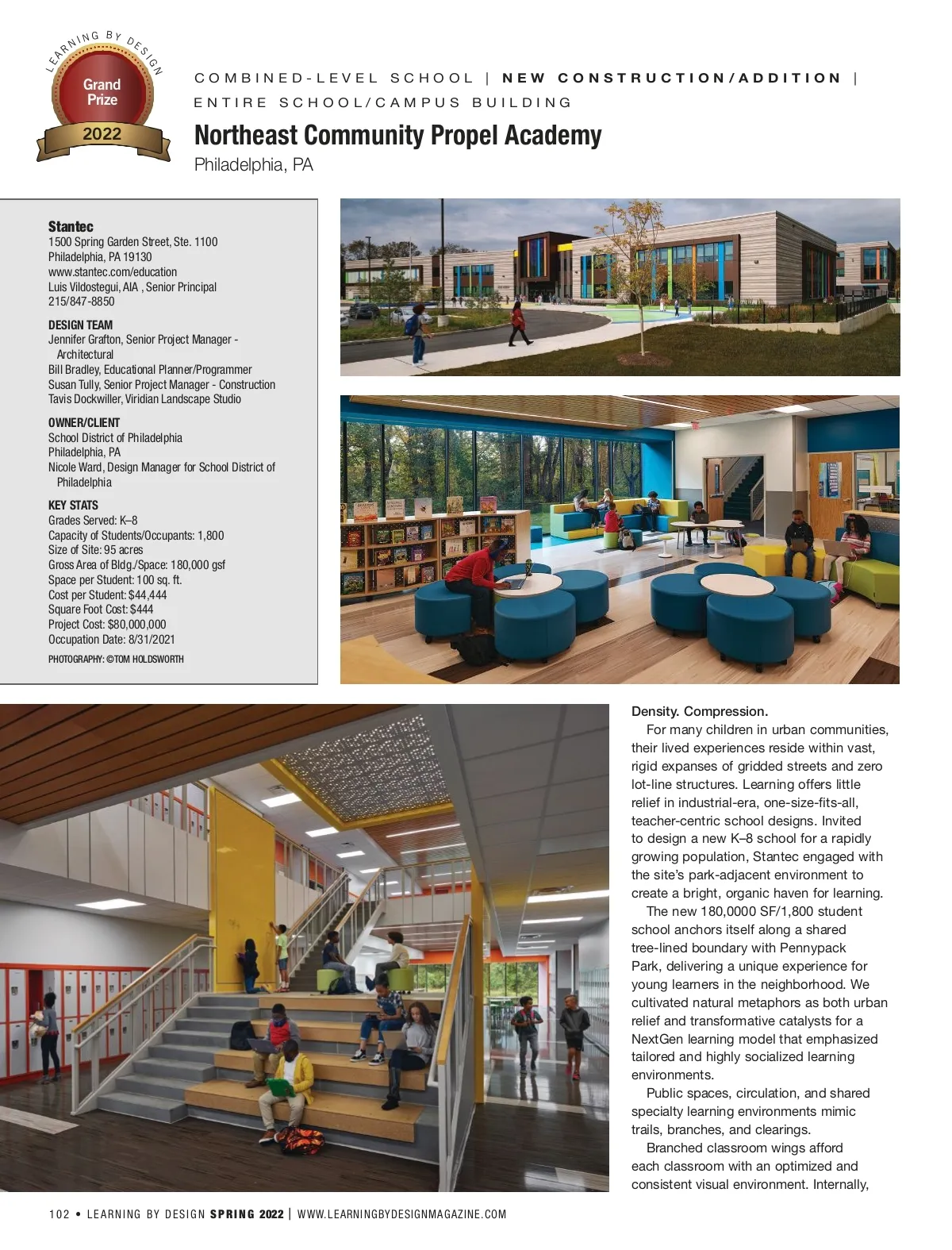 LEARNING BY DESIGN
Grand Prize
2022

COMBINED-LEVEL SCHOOL | NEW CONSTRUCTION/ADDITION | ENTIRE SCHOOL/CAMPUS BUILDING

Northeast Community Propel Academy
Philadelphia, PA

Stantec
1500 Spring Garden Street, Ste. 1100
Philadelphia, PA 19130
www.stantec.com/education
Luis Vildostegui, AIA , Senior Principal
215/847-8850

DESIGN TEAM
Jennifer Grafton, Senior Project Manager - Architectural
Bill Bradley, Educational Planner/Programmer
Susan Tully, Senior Project Manager - Construction
Tavis Dockwiller, Viridian Landscape Studio

OWNER/CLIENT
School District of Philadelphia
Philadelphia, PA
Nicole Ward, Design Manager for School District of Philadelphia

KEY STATS
Grades Served: K–8
Capacity of Students/Occupants: 1,800
Size of Site: 95 acres
Gross Area of Bldg./Space: 180,000 gsf
Space per Student: 100 sq. ft.
Cost per Student: $44,444
Square Foot Cost: $444
Project Cost: $80,000,000
Occupation Date: 8/31/2021

PHOTOGRAPHY: ©TOM HOLDSWORTH

Density. Compression.
For many children in urban communities, their lived experiences reside within vast, rigid expanses of gridded streets and zero lot-line structures. Learning offers little relief in industrial-era, one-size-fits-all, teacher-centric school designs. Invited to design a new K–8 school for a rapidly growing population, Stantec engaged with the site's park-adjacent environment to create a bright, organic haven for learning.

The new 180,0000 SF/1,800 student school anchors itself along a shared tree-lined boundary with Pennypack Park, delivering a unique experience for young learners in the neighborhood. We cultivated natural metaphors as both urban relief and transformative catalysts for a NextGen learning model that emphasized tailored and highly socialized learning environments.

Public spaces, circulation, and shared specialty learning environments mimic trails, branches, and clearings.

Branched classroom wings afford each classroom with an optimized and consistent visual environment. Internally,

102 • LEARNING BY DESIGN SPRING 2022 | WWW.LEARNINGBYDESIGNMAGAZINE.COM